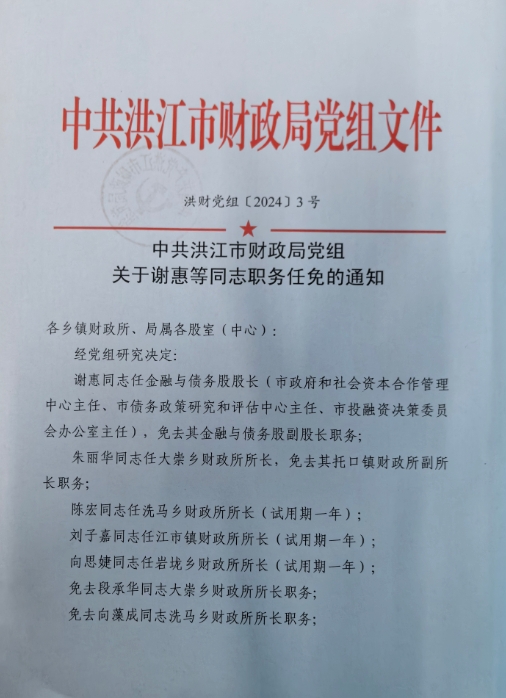 中共洪江市财政局党组文件

洪财党组〔2024〕3号

中共洪江市财政局党组
关于谢惠等同志职务任免的通知

各乡镇财政所、局属各股室（中心）：

经党组研究决定：

谢惠同志任金融与债务股股长（市政府和社会资本合作管理中心主任、市债务政策研究和评估中心主任、市投融资决策委员会办公室主任），免去其金融与债务股副股长职务；

朱丽华同志任大崇乡财政所所长，免去其托口镇财政所副所长职务；

陈宏同志任洗马乡财政所所长（试用期一年）；

刘子嘉同志任江市镇财政所所长（试用期一年）；

向思婕同志任岩垅乡财政所所长（试用期一年）；

免去段承华同志大崇乡财政所所长职务；

免去向藻成同志洗马乡财政所所长职务；